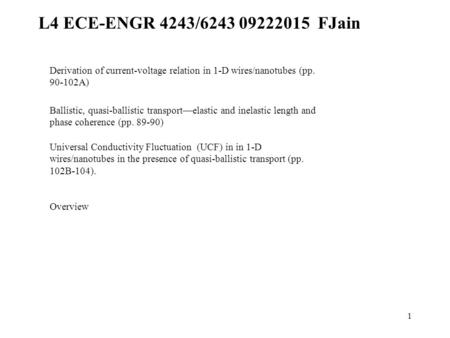 L4 ECE-ENGR 4243/6243 09222015 FJain

Derivation of current-voltage relation in 1-D wires/nanotubes (pp. 90-102A)

Ballistic, quasi-ballistic transport—elastic and inelastic length and phase coherence (pp. 89-90)

Universal Conductivity Fluctuation (UCF) in in 1-D wires/nanotubes in the presence of quasi-ballistic transport (pp. 102B-104).

Overview

1